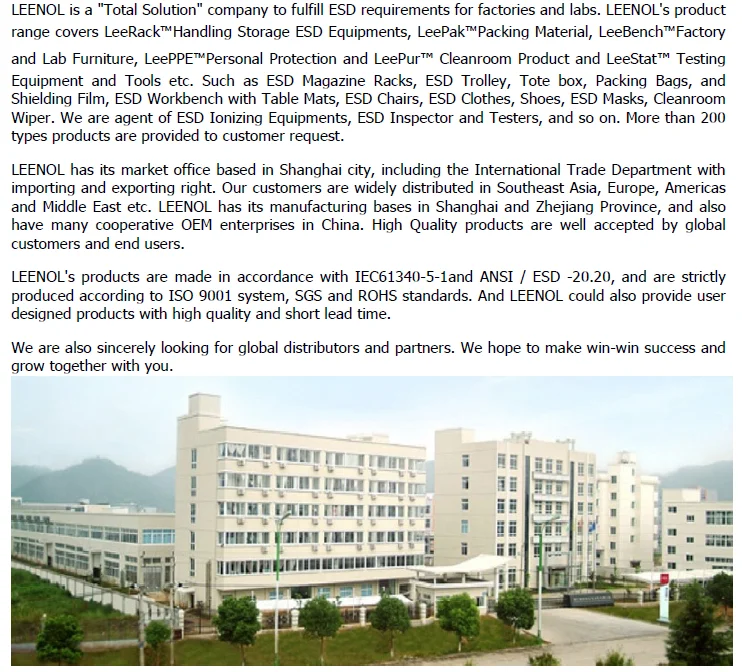 LEENOL is a "Total Solution" company to fulfill ESD requirements for factories and labs. LEENOL's product range covers LeeRack™Handling Storage ESD Equipments, LeePak™Packing Material, LeeBench™Factory and Lab Furniture, LeePPE™Personal Protection and LeePur™ Cleanroom Product and LeeStat™ Testing Equipment and Tools etc. Such as ESD Magazine Racks, ESD Trolley, Tote box, Packing Bags, and Shielding Film, ESD Workbench with Table Mats, ESD Chairs, ESD Clothes, Shoes, ESD Masks, Cleanroom Wiper. We are agent of ESD Ionizing Equipments, ESD Inspector and Testers, and so on. More than 200 types products are provided to customer request.

LEENOL has its market office based in Shanghai city, including the International Trade Department with importing and exporting right. Our customers are widely distributed in Southeast Asia, Europe, Americas and Middle East etc. LEENOL has its manufacturing bases in Shanghai and Zhejiang Province, and also have many cooperative OEM enterprises in China. High Quality products are well accepted by global customers and end users.

LEENOL's products are made in accordance with IEC61340-5-1and ANSI / ESD -20.20, and are strictly produced according to ISO 9001 system, SGS and ROHS standards. And LEENOL could also provide user designed products with high quality and short lead time.

We are also sincerely looking for global distributors and partners. We hope to make win-win success and grow together with you.